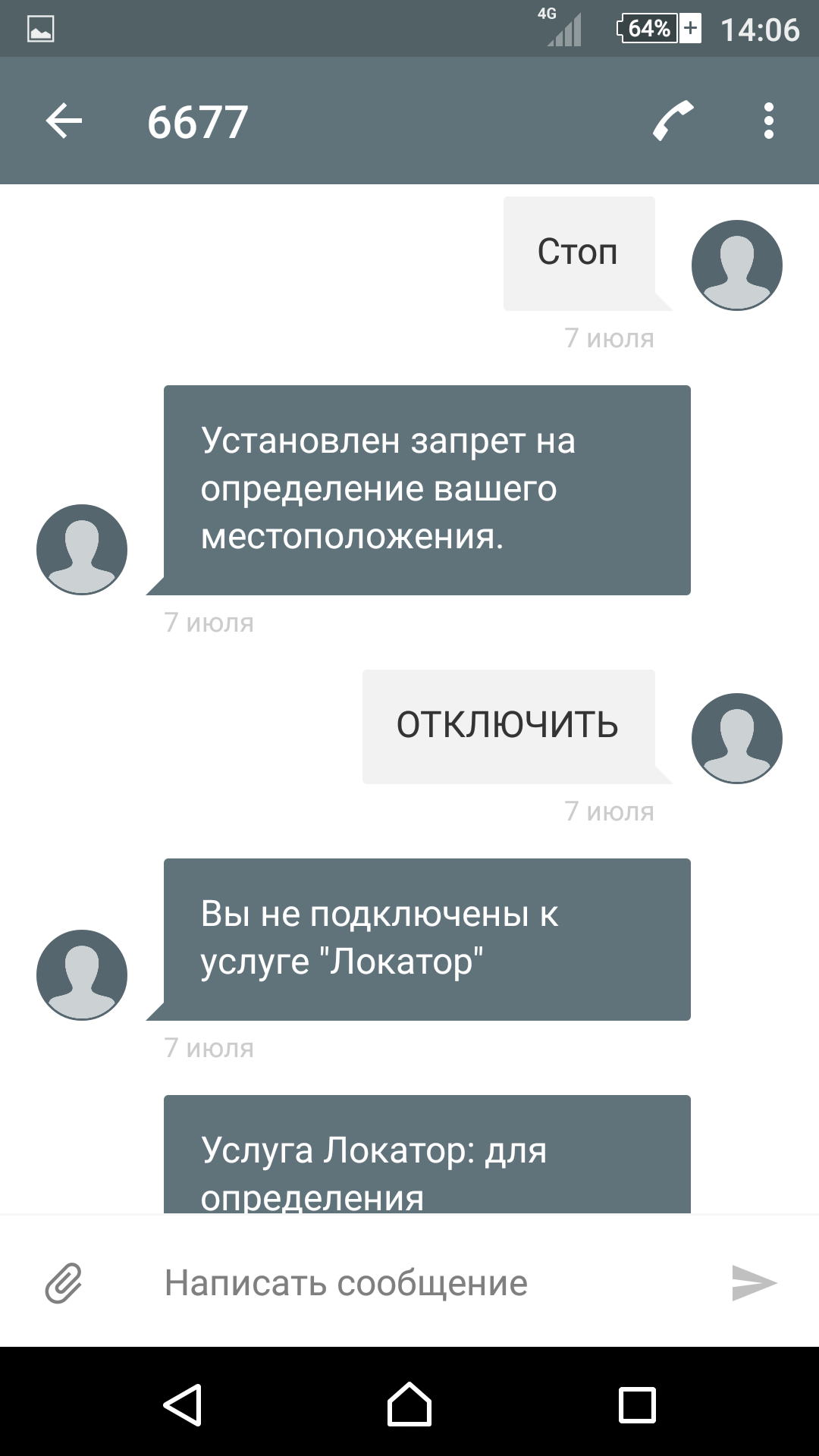 4G 64% 14:06

6677

Стоп

7 июля

Установлен запрет на определение вашего местоположения.

7 июля

ОТКЛЮЧИТЬ

7 июля

Вы не подключены к услуге "Локатор"

7 июля

Услуга Локатор: для определения

Написать сообщение